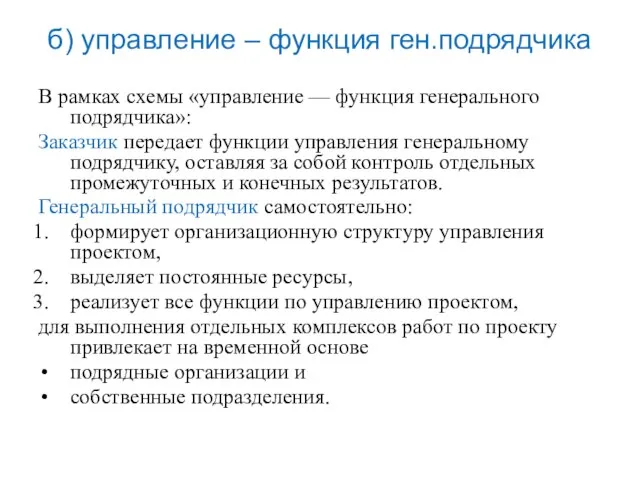 б) управление – функция ген.подрядчика

В рамках схемы «управление — функция генерального подрядчика»:

Заказчик передает функции управления генеральному подрядчику, оставляя за собой контроль отдельных промежуточных и конечных результатов.

Генеральный подрядчик самостоятельно:

1. формирует организационную структуру управления проектом,
2. выделяет постоянные ресурсы,
3. реализует все функции по управлению проектом,

для выполнения отдельных комплексов работ по проекту привлекает на временной основе

• подрядные организации и
• собственные подразделения.